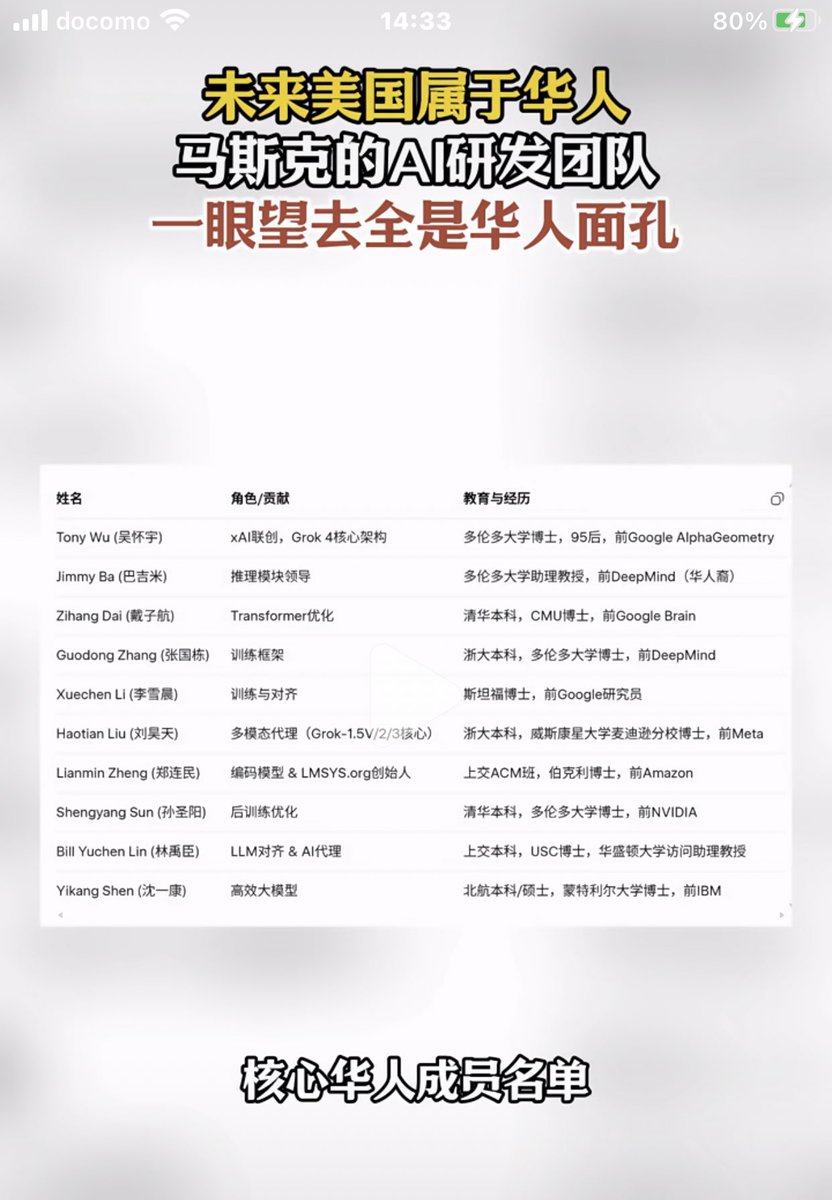 docomo 14:33 80%

未来美国属于华人
马斯克的AI研发团队
一眼望去全是华人面孔

| 姓名 | 角色/贡献 | 教育与经历 |
|---|---|---|
| Tony Wu (吴怀宇) | xAI联创，Grok 4核心架构 | 多伦多大学博士，95后，前Google AlphaGeometry |
| Jimmy Ba (巴吉米) | 推理模块领导 | 多伦多大学助理教授，前DeepMind（华人裔） |
| Zihang Dai (戴子航) | Transformer优化 | 清华本科，CMU博士，前Google Brain |
| Guodong Zhang (张国栋) | 训练框架 | 浙大本科，多伦多大学博士，前DeepMind |
| Xuechen Li (李雪晨) | 训练与对齐 | 斯坦福博士，前Google研究员 |
| Haotian Liu (刘昊天) | 多模态代理（Grok-1.5V/2/3核心） | 浙大本科，威斯康星大学麦迪逊分校博士，前Meta |
| Lianmin Zheng (郑连民) | 编码模型 & LMSYS.org创始人 | 上交ACM班，伯克利博士，前Amazon |
| Shengyang Sun (孙圣阳) | 后训练优化 | 清华本科，多伦多大学博士，前NVIDIA |
| Bill Yuchen Lin (林禹臣) | LLM对齐 & AI代理 | 上交本科，USC博士，华盛顿大学访问助理教授 |
| Yikang Shen (沈一康) | 高效大模型 | 北航本科/硕士，蒙特利尔大学博士，前IBM |

核心华人成员名单